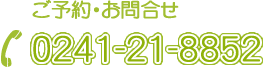 ご予約・お問合せ

0241-21-8852